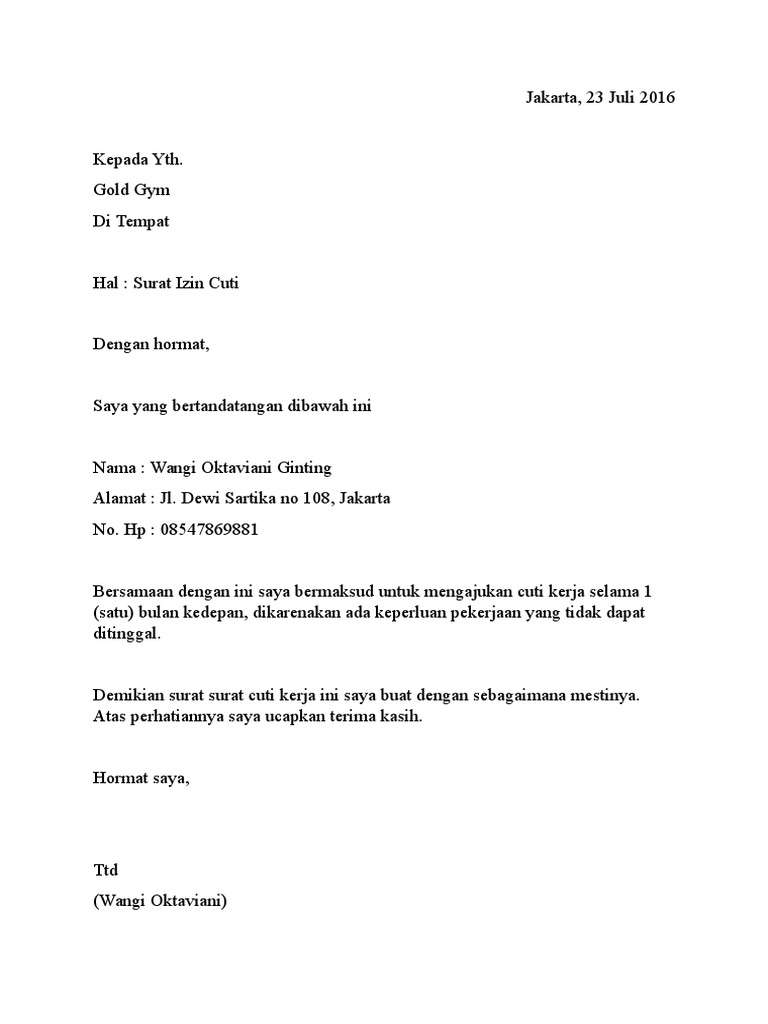 Jakarta, 23 Juli 2016

Kepada Yth.
Gold Gym
Di Tempat

Hal : Surat Izin Cuti

Dengan hormat,

Saya yang bertandatangan dibawah ini

Nama : Wangi Oktaviani Ginting
Alamat : Jl. Dewi Sartika no 108, Jakarta
No. Hp : 08547869881

Bersamaan dengan ini saya bermaksud untuk mengajukan cuti kerja selama 1 (satu) bulan kedepan, dikarenakan ada keperluan pekerjaan yang tidak dapat ditinggal.

Demikian surat surat cuti kerja ini saya buat dengan sebagaimana mestinya. Atas perhatiannya saya ucapkan terima kasih.

Hormat saya,

Ttd
(Wangi Oktaviani)